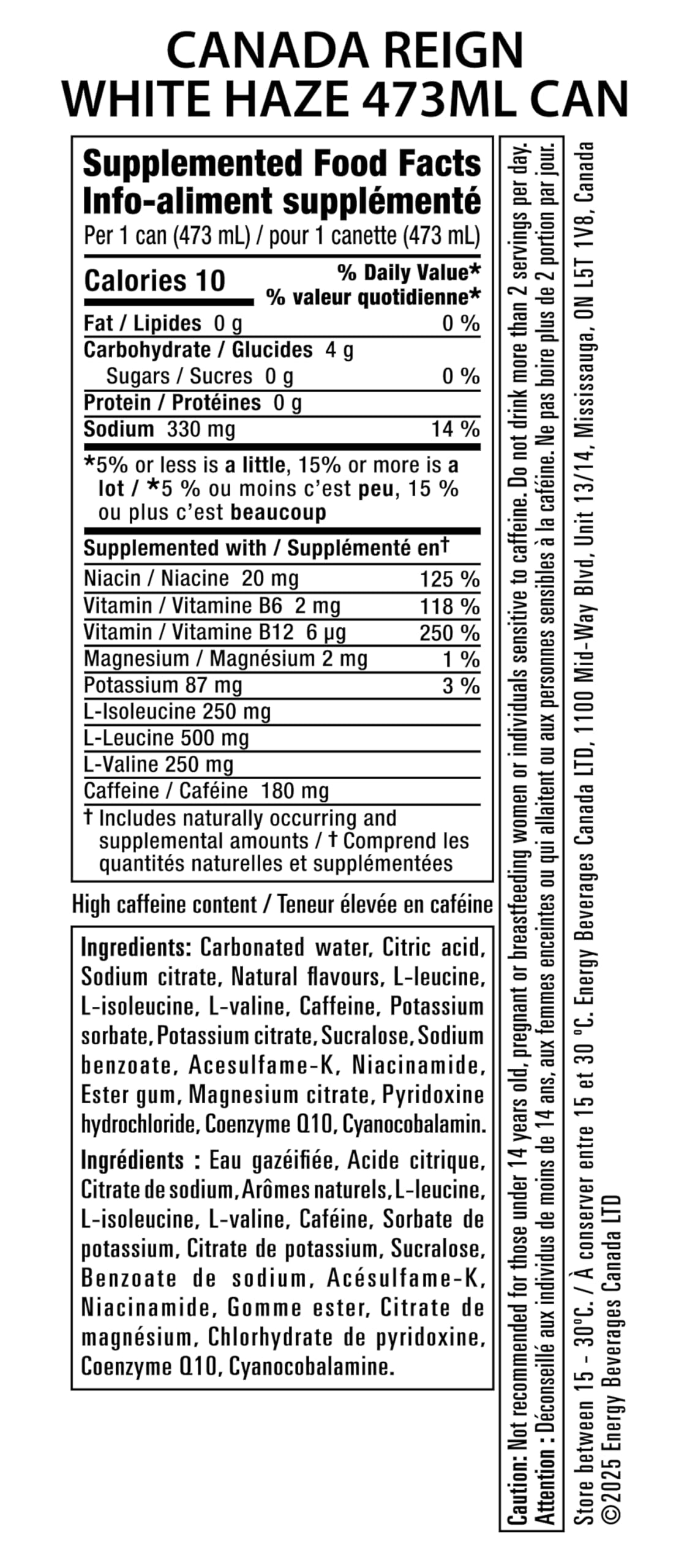 CANADA REIGN
WHITE HAZE 473ML CAN

Supplemented Food Facts
Info-aliment supplémenté
Per 1 can (473 mL) / pour 1 canette (473 mL)

| Calories 10 | % Daily Value* % valeur quotidienne* |
|---|---|
| Fat / Lipides 0 g | 0 % |
| Carbohydrate / Glucides 4 g | |
| Sugars / Sucres 0 g | 0 % |
| Protein / Protéines 0 g | |
| Sodium 330 mg | 14 % |

*5% or less is a little, 15% or more is a lot / *5 % ou moins c'est peu, 15 % ou plus c'est beaucoup

| Supplemented with / Supplémenté en† | |
|---|---|
| Niacin / Niacine 20 mg | 125 % |
| Vitamin / Vitamine B6 2 mg | 118 % |
| Vitamin / Vitamine B12 6 µg | 250 % |
| Magnesium / Magnésium 2 mg | 1 % |
| Potassium 87 mg | 3 % |
| L-Isoleucine 250 mg | |
| L-Leucine 500 mg | |
| L-Valine 250 mg | |
| Caffeine / Caféine 180 mg | |

† Includes naturally occurring and supplemental amounts / † Comprend les quantités naturelles et supplémentées

High caffeine content / Teneur élevée en caféine

Ingredients: Carbonated water, Citric acid, Sodium citrate, Natural flavours, L-leucine, L-isoleucine, L-valine, Caffeine, Potassium sorbate, Potassium citrate, Sucralose, Sodium benzoate, Acesulfame-K, Niacinamide, Ester gum, Magnesium citrate, Pyridoxine hydrochloride, Coenzyme Q10, Cyanocobalamin.

Ingrédients : Eau gazéifiée, Acide citrique, Citrate de sodium, Arômes naturels, L-leucine, L-isoleucine, L-valine, Caféine, Sorbate de potassium, Citrate de potassium, Sucralose, Benzoate de sodium, Acésulfame-K, Niacinamide, Gomme ester, Citrate de magnésium, Chlorhydrate de pyridoxine, Coenzyme Q10, Cyanocobalamine.

Caution: Not recommended for those under 14 years old, pregnant or breastfeeding women or individuals sensitive to caffeine. Do not drink more than 2 servings per day.
Attention : Déconseillé aux individus de moins de 14 ans, aux femmes enceintes ou qui allaitent ou aux personnes sensibles à la caféine. Ne pas boire plus de 2 portion par jour.

Store between 15 - 30°C. / À conserver entre 15 et 30 °C. Energy Beverages Canada LTD, 1100 Mid-Way Blvd, Unit 13/14, Mississauga, ON L5T 1V8, Canada
©2025 Energy Beverages Canada LTD